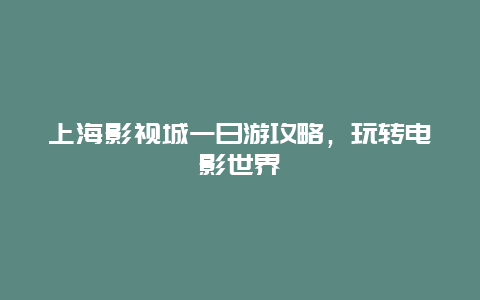 上海影视城一日游攻略，玩转电影世界